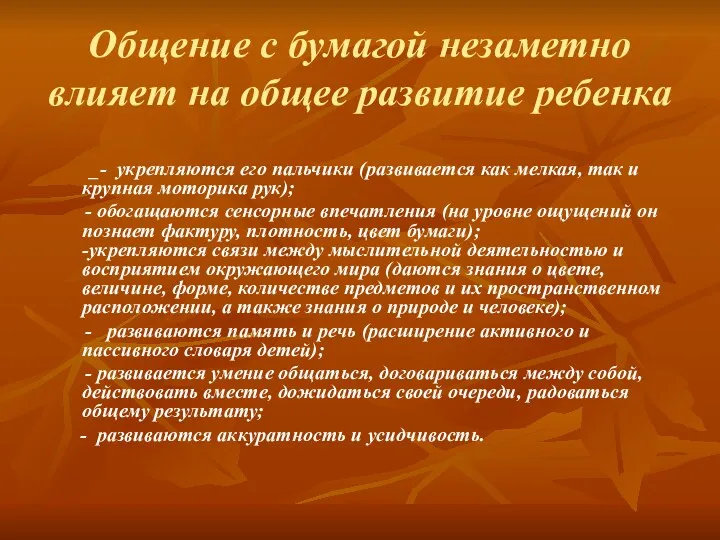 Общение с бумагой незаметно влияет на общее развитие ребенка

_- укрепляются его пальчики (развивается как мелкая, так и крупная моторика рук);

- обогащаются сенсорные впечатления (на уровне ощущений он познает фактуру, плотность, цвет бумаги);
-укрепляются связи между мыслительной деятельностью и восприятием окружающего мира (даются знания о цвете, величине, форме, количестве предметов и их пространственном расположении, а также знания о природе и человеке);

- развиваются память и речь (расширение активного и пассивного словаря детей);

- развивается умение общаться, договариваться между собой, действовать вместе, дожидаться своей очереди, радоваться общему результату;

- развиваются аккуратность и усидчивость.